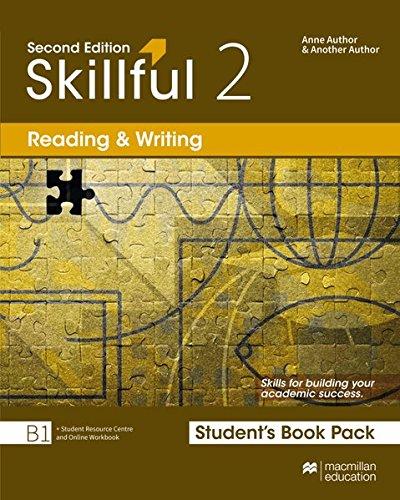 Second Edition
Skillful 2

Anne Author
& Another Author

Reading & Writing

Skills for building your academic success.

B1

+ Student Resource Centre and Online Workbook

Student's Book Pack

macmillan education